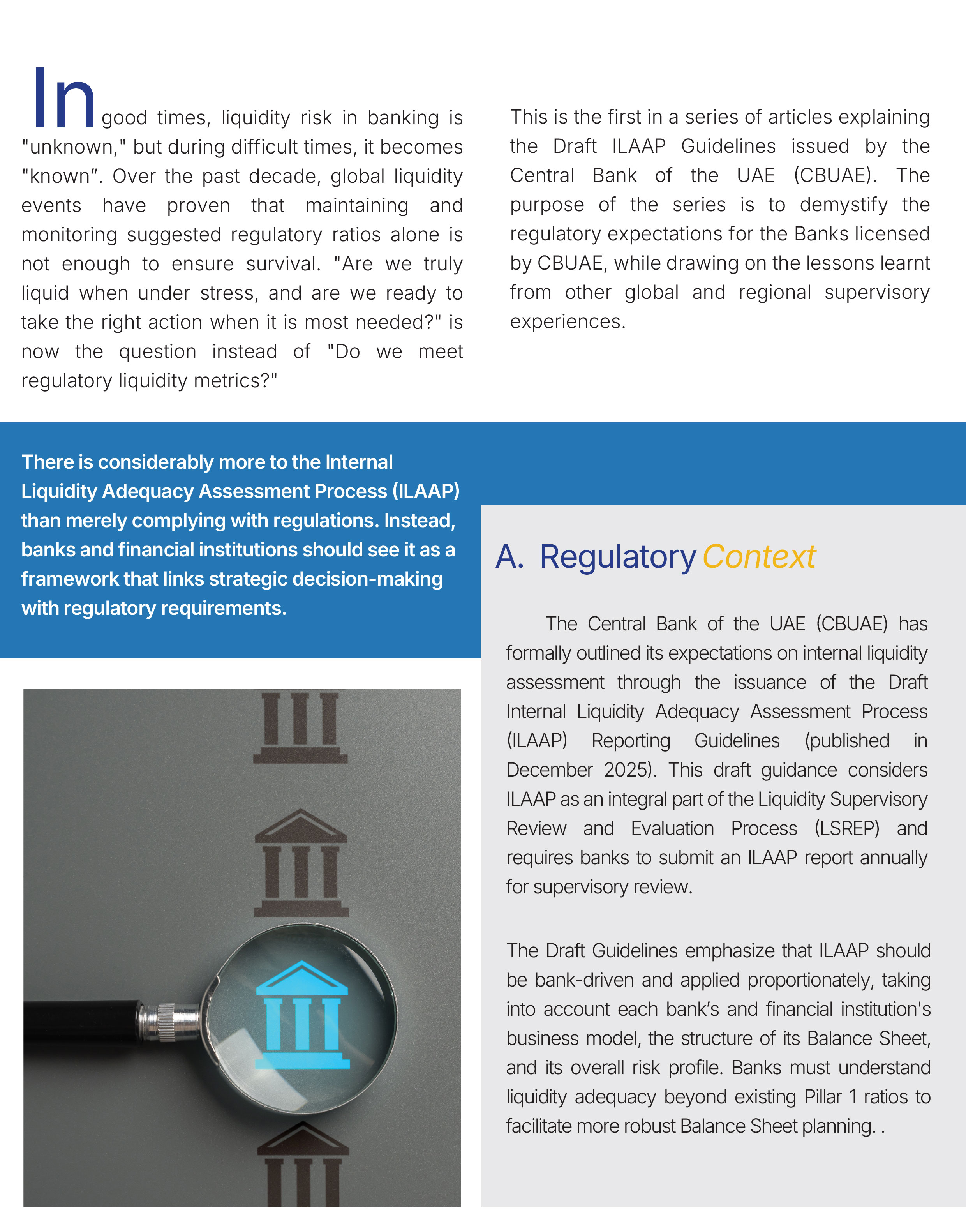 In good times, liquidity risk in banking is "unknown," but during difficult times, it becomes "known". Over the past decade, global liquidity events have proven that maintaining and monitoring suggested regulatory ratios alone is not enough to ensure survival. "Are we truly liquid when under stress, and are we ready to take the right action when it is most needed?" is now the question instead of "Do we meet regulatory liquidity metrics?"

This is the first in a series of articles explaining the Draft ILAAP Guidelines issued by the Central Bank of the UAE (CBUAE). The purpose of the series is to demystify the regulatory expectations for the Banks licensed by CBUAE, while drawing on the lessons learnt from other global and regional supervisory experiences.

There is considerably more to the Internal Liquidity Adequacy Assessment Process (ILAAP) than merely complying with regulations. Instead, banks and financial institutions should see it as a framework that links strategic decision-making with regulatory requirements.

A. Regulatory Context

The Central Bank of the UAE (CBUAE) has formally outlined its expectations on internal liquidity assessment through the issuance of the Draft Internal Liquidity Adequacy Assessment Process (ILAAP) Reporting Guidelines (published in December 2025). This draft guidance considers ILAAP as an integral part of the Liquidity Supervisory Review and Evaluation Process (LSREP) and requires banks to submit an ILAAP report annually for supervisory review.

The Draft Guidelines emphasize that ILAAP should be bank-driven and applied proportionately, taking into account each bank's and financial institution's business model, the structure of its Balance Sheet, and its overall risk profile. Banks must understand liquidity adequacy beyond existing Pillar 1 ratios to facilitate more robust Balance Sheet planning. .